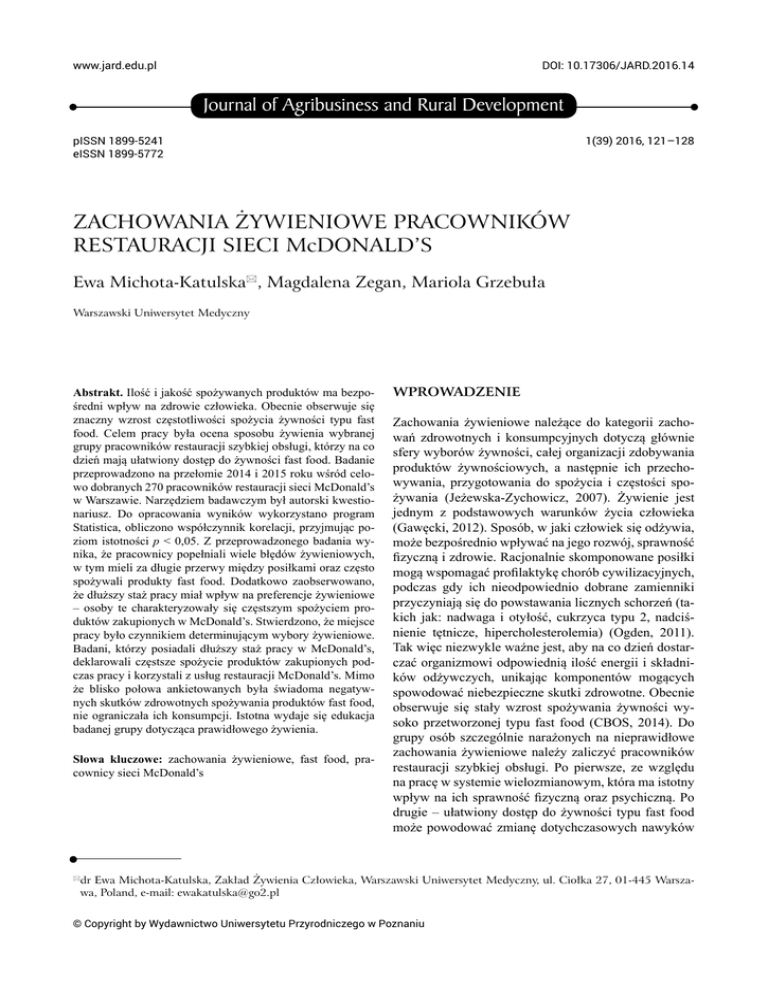 www.jard.edu.pl

DOI: 10.17306/JARD.2016.14

Journal of Agribusiness and Rural Development

pISSN 1899-5241
eISSN 1899-5772

1(39) 2016, 121–128

ZACHOWANIA ŻYWIENIOWE PRACOWNIKÓW RESTAURACJI SIECI McDONALD'S

Ewa Michota-Katulska✉, Magdalena Zegan, Mariola Grzebuła

Warszawski Uniwersytet Medyczny

**Abstrakt.** Ilość i jakość spożywanych produktów ma bezpośredni wpływ na zdrowie człowieka. Obecnie obserwuje się znaczny wzrost częstotliwości spożycia żywności typu fast food. Celem pracy była ocena sposobu żywienia wybranej grupy pracowników restauracji szybkiej obsługi, którzy na co dzień mają ułatwiony dostęp do żywności fast food. Badanie przeprowadzono na przełomie 2014 i 2015 roku wśród celowo dobranych 270 pracowników restauracji sieci McDonald's w Warszawie. Narzędziem badawczym był autorski kwestionariusz. Do opracowania wyników wykorzystano program Statistica, obliczono współczynnik korelacji, przyjmując poziom istotności $p < 0,05$. Z przeprowadzonego badania wynika, że pracownicy popełniali wiele błędów żywieniowych, w tym mieli za długie przerwy między posiłkami oraz często spożywali produkty fast food. Dodatkowo zaobserwowano, że dłuższy staż pracy miał wpływ na preferencje żywieniowe – osoby te charakteryzowały się częstszym spożyciem produktów zakupionych w McDonald's. Stwierdzono, że miejsce pracy było czynnikiem determinującym wybory żywieniowe. Badani, którzy posiadali dłuższy staż pracy w McDonald's, deklarowali częstsze spożycie produktów zakupionych podczas pracy i korzystali z usług restauracji McDonald's. Mimo że blisko połowa ankietowanych była świadoma negatywnych skutków zdrowotnych spożywania produktów fast food, nie ograniczała ich konsumpcji. Istotna wydaje się edukacja badanej grupy dotycząca prawidłowego żywienia.

**Słowa kluczowe:** zachowania żywieniowe, fast food, pracownicy sieci McDonald's

WPROWADZENIE

Zachowania żywieniowe należące do kategorii zachowań zdrowotnych i konsumpcyjnych dotyczą głównie sfery wyborów żywności, całej organizacji zdobywania produktów żywnościowych, a następnie ich przechowywania, przygotowania do spożycia i częstości spożywania (Jeżewska-Zychowicz, 2007). Żywienie jest jednym z podstawowych warunków życia człowieka (Gawęcki, 2012). Sposób, w jaki człowiek się odżywia, może bezpośrednio wpływać na jego rozwój, sprawność fizyczną i zdrowie. Racjonalnie skomponowane posiłki mogą wspomagać profilaktykę chorób cywilizacyjnych, podczas gdy ich nieodpowiednio dobrane zamienniki przyczyniają się do powstawania licznych schorzeń (takich jak: nadwaga i otyłość, cukrzyca typu 2, nadciśnienie tętnicze, hipercholesterolemia) (Ogden, 2011). Tak więc niezwykle ważne jest, aby na co dzień dostarczać organizmowi odpowiednią ilość energii i składników odżywczych, unikając komponentów mogących spowodować niebezpieczne skutki zdrowotne. Obecnie obserwuje się stały wzrost spożywania żywności wysoko przetworzonej typu fast food (CBOS, 2014). Do grupy osób szczególnie narażonych na nieprawidłowe zachowania żywieniowe należy zaliczyć pracowników restauracji szybkiej obsługi. Po pierwsze, ze względu na pracę w systemie wielozmianowym, która ma istotny wpływ na ich sprawność fizyczną oraz psychiczną. Po drugie – ułatwiony dostęp do żywności typu fast food może powodować zmianę dotychczasowych nawyków

✉dr Ewa Michota-Katulska, Zakład Żywienia Człowieka, Warszawski Uniwersytet Medyczny, ul. Ciołka 27, 01-445 Warszawa, Poland, e-mail: ewakatulska@go2.pl

© Copyright by Wydawnictwo Uniwersytetu Przyrodniczego w Poznaniu